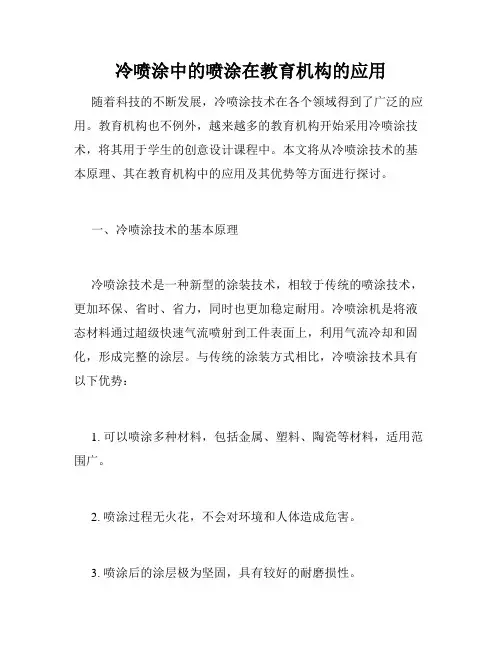 冷喷涂中的喷涂在教育机构的应用

随着科技的不断发展，冷喷涂技术在各个领域得到了广泛的应用。教育机构也不例外，越来越多的教育机构开始采用冷喷涂技术，将其用于学生的创意设计课程中。本文将从冷喷涂技术的基本原理、其在教育机构中的应用及其优势等方面进行探讨。

一、冷喷涂技术的基本原理

冷喷涂技术是一种新型的涂装技术，相较于传统的喷涂技术，更加环保、省时、省力，同时也更加稳定耐用。冷喷涂机是将液态材料通过超级快速气流喷射到工件表面上，利用气流冷却和固化，形成完整的涂层。与传统的涂装方式相比，冷喷涂技术具有以下优势：

1. 可以喷涂多种材料，包括金属、塑料、陶瓷等材料，适用范围广。

2. 喷涂过程无火花，不会对环境和人体造成危害。

3. 喷涂后的涂层极为坚固，具有较好的耐磨损性。